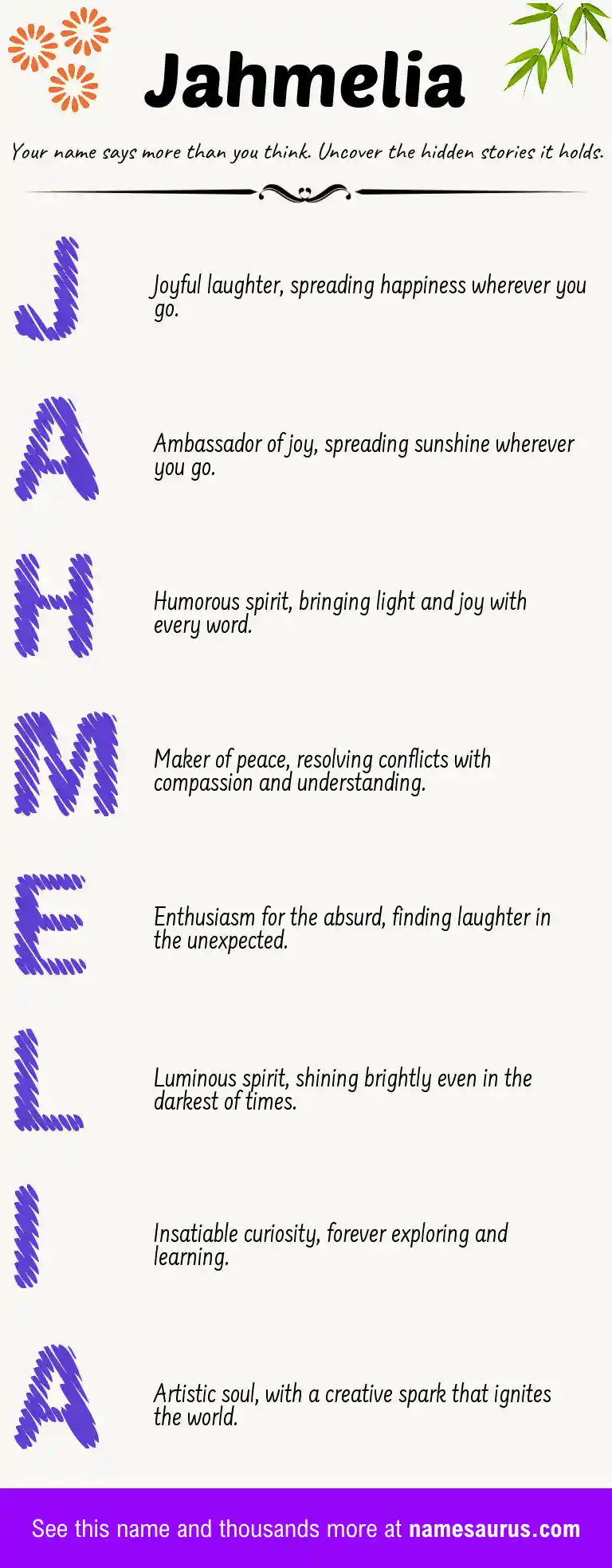 Jahmelia

Your name says more than you think. Uncover the hidden stories it holds.

J

Joyful laughter, spreading happiness wherever you go.

A

Ambassador of joy, spreading sunshine wherever you go.

H

Humorous spirit, bringing light and joy with every word.

M

Maker of peace, resolving conflicts with compassion and understanding.

E

Enthusiasm for the absurd, finding laughter in the unexpected.

L

Luminous spirit, shining brightly even in the darkest of times.

I

Insatiable curiosity, forever exploring and learning.

A

Artistic soul, with a creative spark that ignites the world.

See this name and thousands more at namesaurus.com